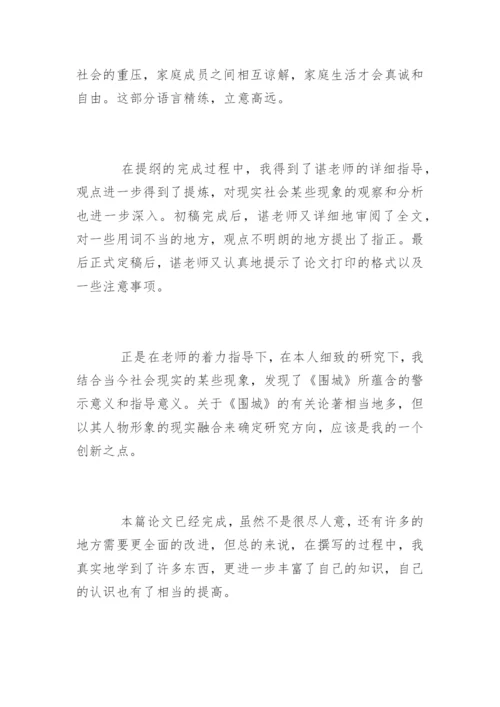 社会的重压，家庭成员之间相互谅解，家庭生活才会真诚和自由。这部分语言精练，立意高远。

在提纲的完成过程中，我得到了谌老师的详细指导，观点进一步得到了提炼，对现实社会某些现象的观察和分析也进一步深入。初稿完成后，谌老师又详细地审阅了全文，对一些用词不当的地方，观点不明朗的地方提出了指正。最后正式定稿后，谌老师又认真地提示了论文打印的格式以及一些注意事项。

正是在老师的着力指导下，在本人细致的研究下，我结合当今社会现实的某些现象，发现了《围城》所蕴含的警示意义和指导意义。关于《围城》的有关论著相当地多，但以其人物形象的现实融合来确定研究方向，应该是我的一个创新之点。

本篇论文已经完成，虽然不是很尽人意，还有许多的地方需要更全面的改进，但总的来说，在撰写的过程中，我真实地学到了许多东西，更进一步丰富了自己的知识，自己的认识也有了相当的提高。